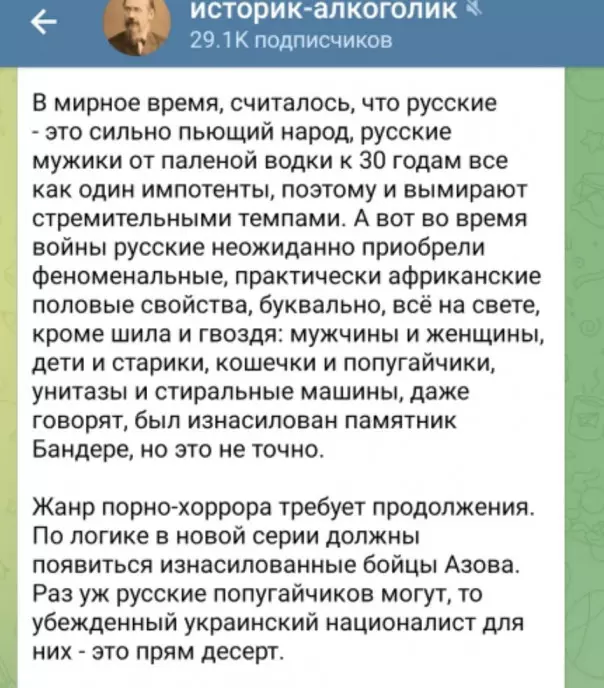 историк-алкоголик
29.1K подписчиков

В мирное время, считалось, что русские - это сильно пьющий народ, русские мужики от паленой водки к 30 годам все как один импотенты, поэтому и вымирают стремительными темпами. А вот во время войны русские неожиданно приобрели феноменальные, практически африканские половые свойства, буквально, всё на свете, кроме шила и гвоздя: мужчины и женщины, дети и старики, кошечки и попугайчики, унитазы и стиральные машины, даже говорят, был изнасилован памятник Бандере, но это не точно.

Жанр порно-хоррора требует продолжения. По логике в новой серии должны появиться изнасилованные бойцы Азова. Раз уж русские попугайчиков могут, то убежденный украинский националист для них - это прям десерт.